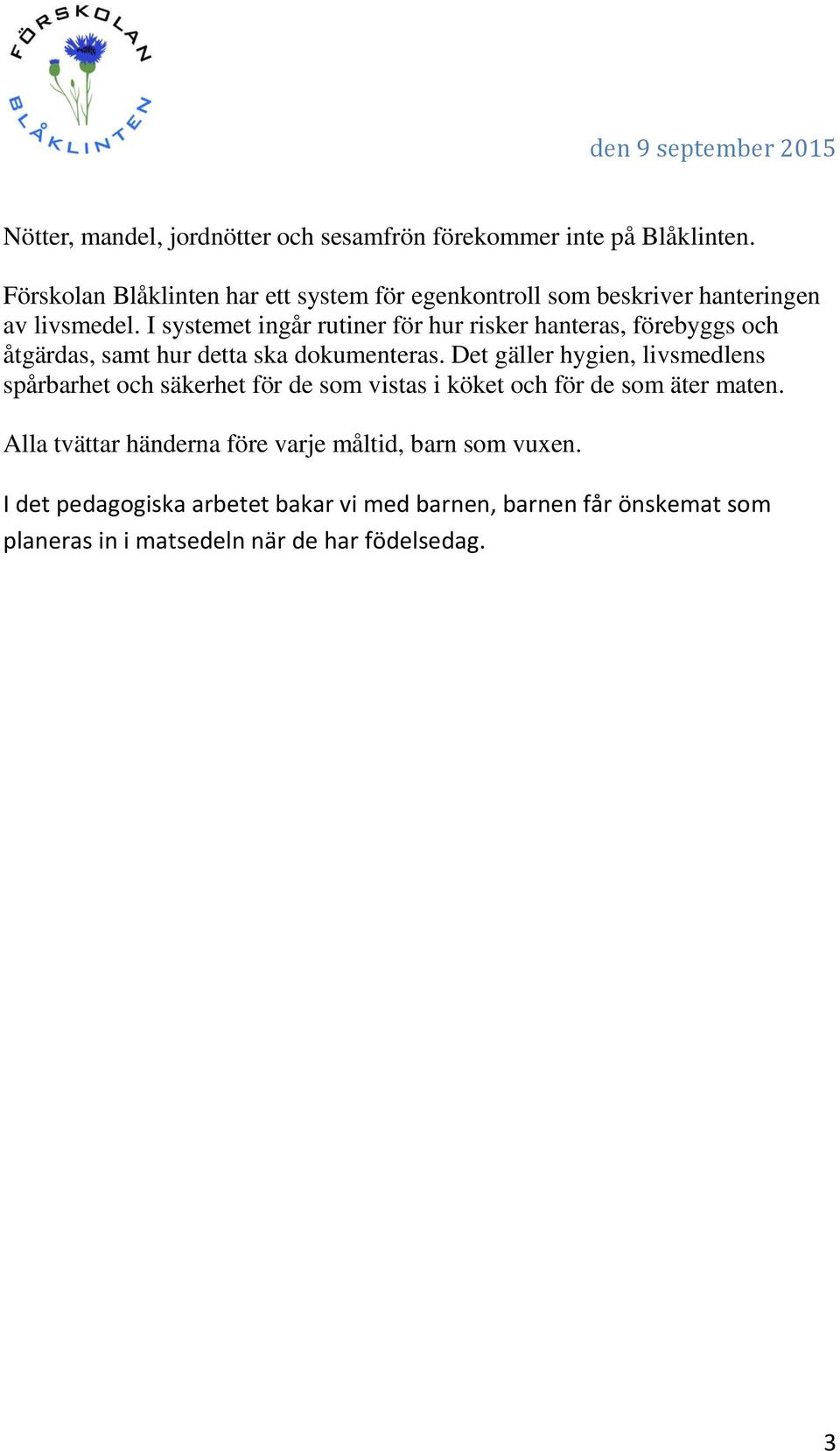 FÖRSKOLAN BLÅKLINTEN

den 9 september 2015

Nötter, mandel, jordnötter och sesamfrön förekommer inte på Blåklinten.

Förskolan Blåklinten har ett system för egenkontroll som beskriver hanteringen av livsmedel. I systemet ingår rutiner för hur risker hanteras, förebyggs och åtgärdas, samt hur detta ska dokumenteras. Det gäller hygien, livsmedlens spårbarhet och säkerhet för de som vistas i köket och för de som äter maten.

Alla tvättar händerna före varje måltid, barn som vuxen.

I det pedagogiska arbetet bakar vi med barnen, barnen får önskemat som planeras in i matsedeln när de har födelsedag.

3